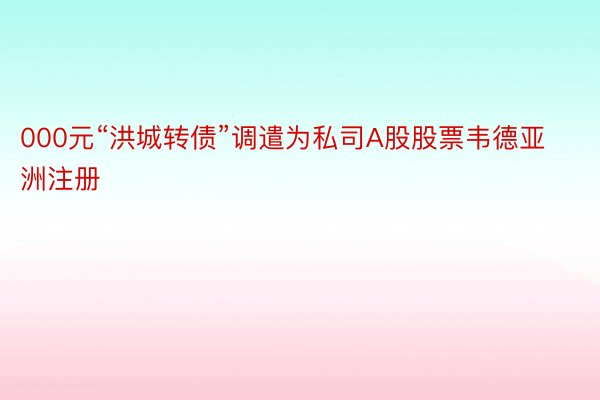 000元“洪城转债”调遣为私司A股股票韦德亚洲注册